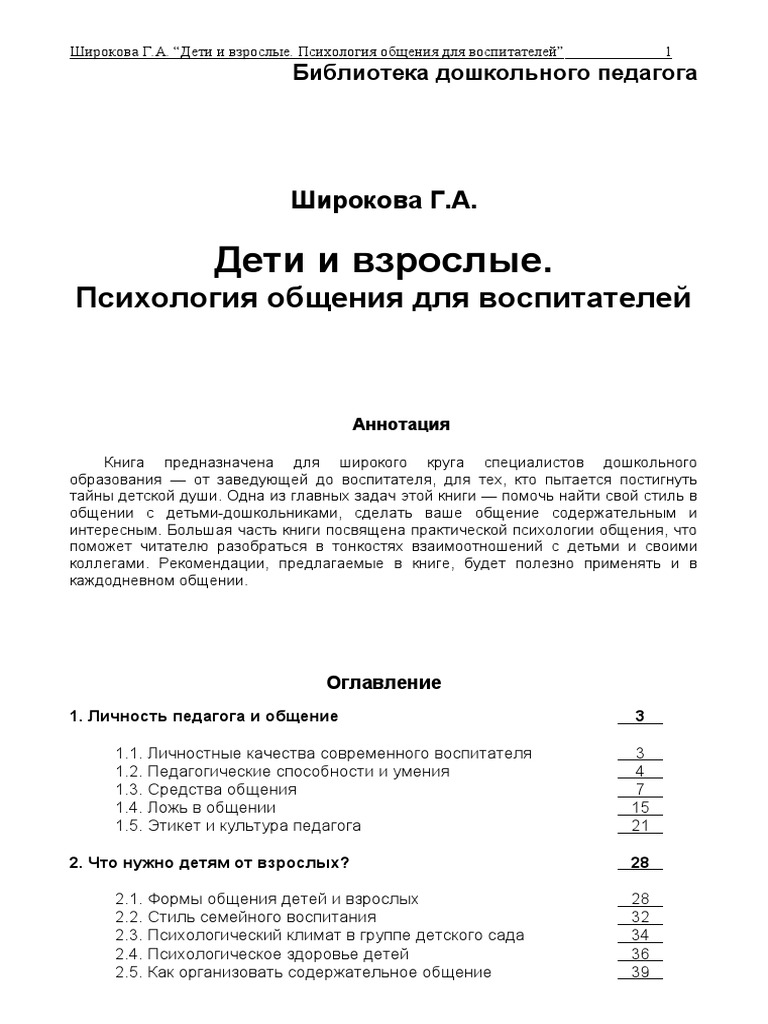 Широкова Г.А. "Дети и взрослые. Психология общения для воспитателей" 1

Библиотека дошкольного педагога

Широкова Г.А.

Дети и взрослые.
Психология общения для воспитателей

Аннотация

Книга предназначена для широкого круга специалистов дошкольного образования — от заведующей до воспитателя, для тех, кто пытается постигнуть тайны детской души. Одна из главных задач этой книги — помочь найти свой стиль в общении с детьми-дошкольниками, сделать ваше общение содержательным и интересным. Большая часть книги посвящена практической психологии общения, что поможет читателю разобраться в тонкостях взаимоотношений с детьми и своими коллегами. Рекомендации, предлагаемые в книге, будет полезно применять и в каждодневном общении.

Оглавление

1. Личность педагога и общение 3

1.1. Личностные качества современного воспитателя 3
1.2. Педагогические способности и умения 4
1.3. Средства общения 7
1.4. Ложь в общении 15
1.5. Этикет и культура педагога 21

2. Что нужно детям от взрослых? 28

2.1. Формы общения детей и взрослых 28
2.2. Стиль семейного воспитания 32
2.3. Психологический климат в группе детского сада 34
2.4. Психологическое здоровье детей 36
2.5. Как организовать содержательное общение 39